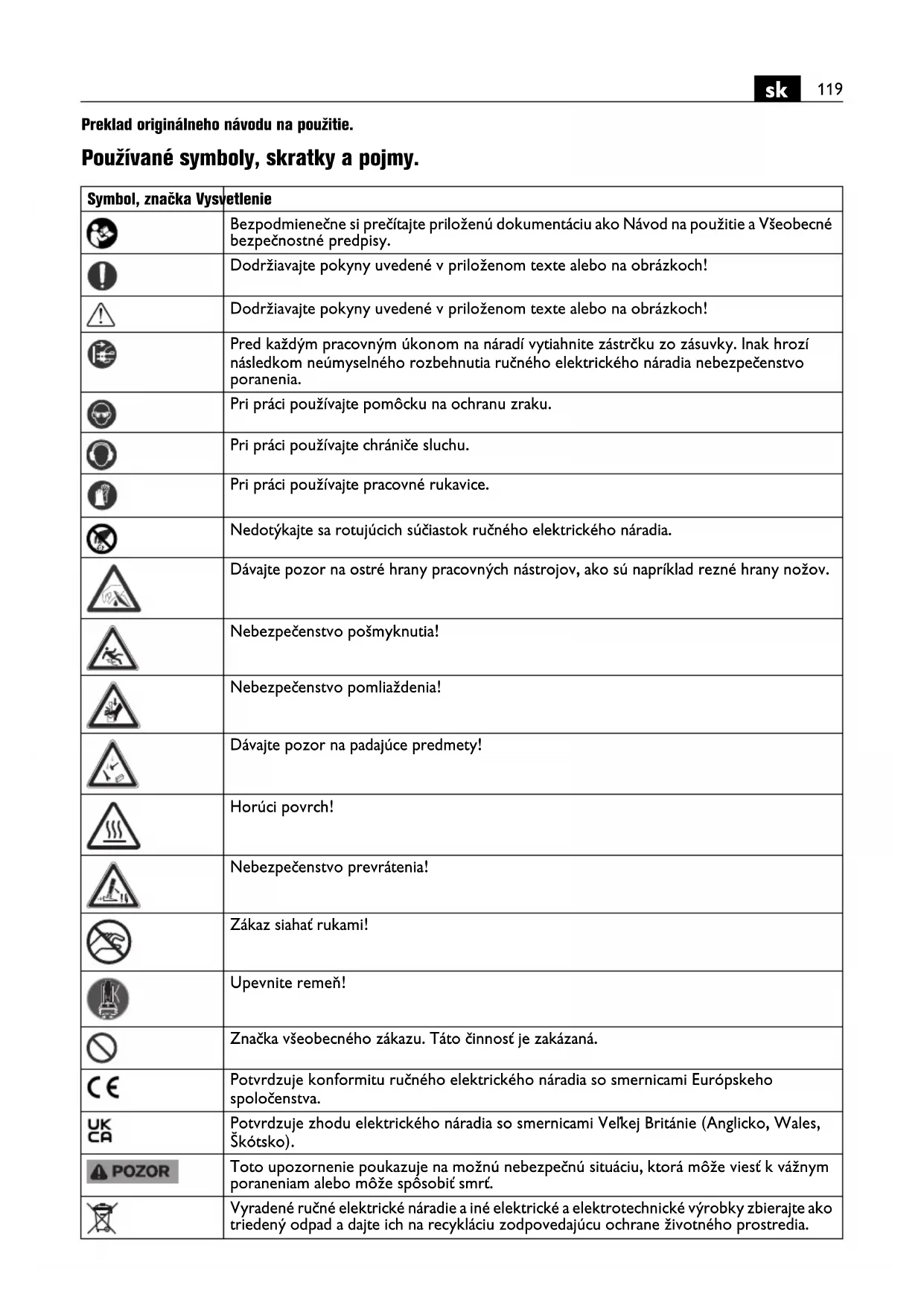 sk 119

Preklad originálneho návodu na použitie.

Používané symboly, skratky a pojmy.

| Symbol, značka | Vysvetlenie |
|---|---|
| | Bezpodmienečne si prečítajte priloženú dokumentáciu ako Návod na použitie a Všeobecné bezpečnostné predpisy. |
| | Dodržiavajte pokyny uvedené v priloženom texte alebo na obrázkoch! |
| | Dodržiavajte pokyny uvedené v priloženom texte alebo na obrázkoch! |
| | Pred každým pracovným úkonom na náradí vytiahnite zástrčku zo zásuvky. Inak hrozí následkom neúmyselného rozbehnutia ručného elektrického náradia nebezpečenstvo poranenia. |
| | Pri práci používajte pomôcku na ochranu zraku. |
| | Pri práci používajte chrániče sluchu. |
| | Pri práci používajte pracovné rukavice. |
| | Nedotýkajte sa rotujúcich súčiastok ručného elektrického náradia. |
| | Dávajte pozor na ostré hrany pracovných nástrojov, ako sú napríklad rezné hrany nožov. |
| | Nebezpečenstvo pošmyknutia! |
| | Nebezpečenstvo pomliaždenia! |
| | Dávajte pozor na padajúce predmety! |
| | Horúci povrch! |
| | Nebezpečenstvo prevrátenia! |
| | Zákaz siahať rukami! |
| | Upevnite remeň! |
| | Značka všeobecného zákazu. Táto činnosť je zakázaná. |
| CE | Potvrdzuje konformitu ručného elektrického náradia so smernicami Európskeho spoločenstva. |
| UK CA | Potvrdzuje zhodu elektrického náradia so smernicami Veľkej Británie (Anglicko, Wales, Škótsko). |
| POZOR | Toto upozornenie poukazuje na možnú nebezpečnú situáciu, ktorá môže viesť k vážnym poraneniam alebo môže spôsobiť smrť. |
| | Vyradené ručné elektrické náradie a iné elektrické a elektrotechnické výrobky zbierajte ako triedený odpad a dajte ich na recykláciu zodpovedajúcu ochrane životného prostredia. |